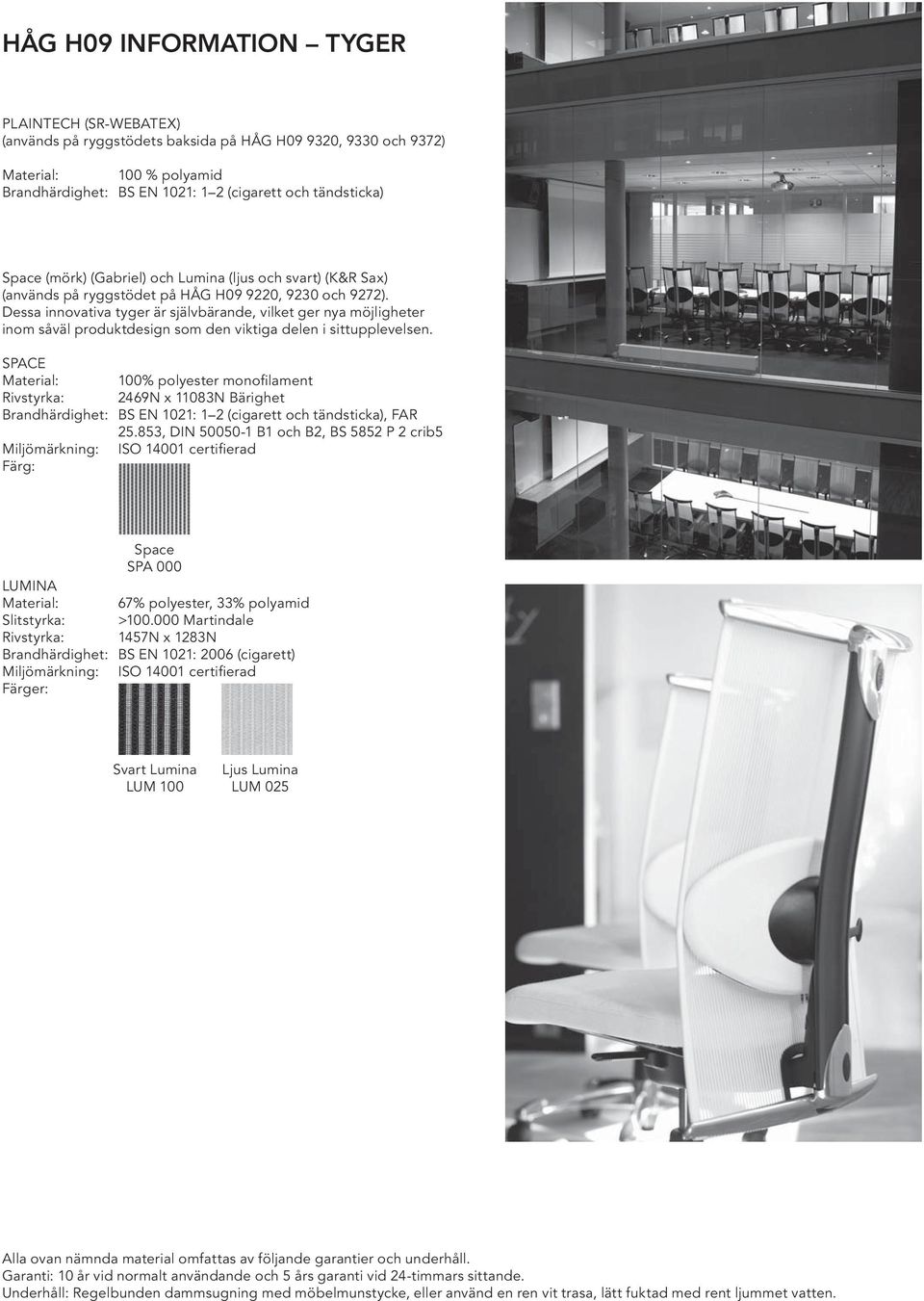 HÅG H09 INFORMATION – TYGER

PLAINTECH (SR-WEBATEX)
(används på ryggstödets baksida på HÅG H09 9320, 9330 och 9372)

Material: 100 % polyamid
Brandhärdighet: BS EN 1021: 1–2 (cigarett och tändsticka)

Space (mörk) (Gabriel) och Lumina (ljus och svart) (K&R Sax) (används på ryggstödet på HÅG H09 9220, 9230 och 9272). Dessa innovativa tyger är självbärande, vilket ger nya möjligheter inom såväl produktdesign som den viktiga delen i sittupplevelsen.

SPACE
Material: 100% polyester monofilament
Rivstyrka: 2469N x 11083N Bärighet
Brandhärdighet: BS EN 1021: 1–2 (cigarett och tändsticka), FAR 25.853, DIN 50050-1 B1 och B2, BS 5852 P 2 crib5
Miljömärkning: ISO 14001 certifierad
Färg:

Space
SPA 000

LUMINA
Material: 67% polyester, 33% polyamid
Slitstyrka: >100.000 Martindale
Rivstyrka: 1457N x 1283N
Brandhärdighet: BS EN 1021: 2006 (cigarett)
Miljömärkning: ISO 14001 certifierad
Färger:

Svart Lumina
LUM 100

Ljus Lumina
LUM 025

Alla ovan nämnda material omfattas av följande garantier och underhåll.
Garanti: 10 år vid normalt användande och 5 års garanti vid 24-timmars sittande.
Underhåll: Regelbunden dammsugning med möbelmunstycke, eller använd en ren vit trasa, lätt fuktad med rent ljummet vatten.